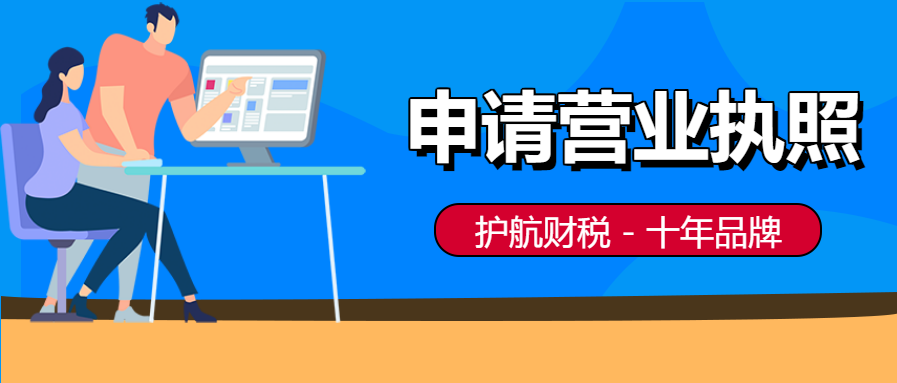 申请营业执照

护航财税 - 十年品牌